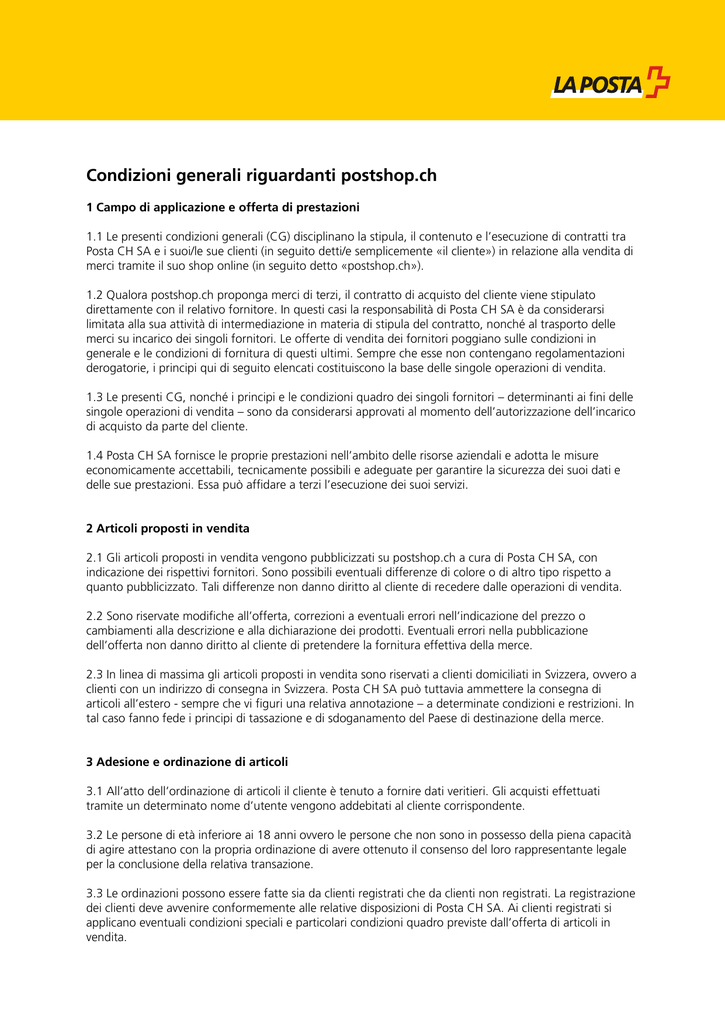 LA POSTA

Condizioni generali riguardanti postshop.ch

1 Campo di applicazione e offerta di prestazioni

1.1 Le presenti condizioni generali (CG) disciplinano la stipula, il contenuto e l'esecuzione di contratti tra Posta CH SA e i suoi/le sue clienti (in seguito detti/e semplicemente «il cliente») in relazione alla vendita di merci tramite il suo shop online (in seguito detto «postshop.ch»).

1.2 Qualora postshop.ch proponga merci di terzi, il contratto di acquisto del cliente viene stipulato direttamente con il relativo fornitore. In questi casi la responsabilità di Posta CH SA è da considerarsi limitata alla sua attività di intermediazione in materia di stipula del contratto, nonché al trasporto delle merci su incarico dei singoli fornitori. Le offerte di vendita dei fornitori poggiano sulle condizioni in generale e le condizioni di fornitura di questi ultimi. Sempre che esse non contengano regolamentazioni derogatorie, i principi qui di seguito elencati costituiscono la base delle singole operazioni di vendita.

1.3 Le presenti CG, nonché i principi e le condizioni quadro dei singoli fornitori – determinanti ai fini delle singole operazioni di vendita – sono da considerarsi approvati al momento dell'autorizzazione dell'incarico di acquisto da parte del cliente.

1.4 Posta CH SA fornisce le proprie prestazioni nell'ambito delle risorse aziendali e adotta le misure economicamente accettabili, tecnicamente possibili e adeguate per garantire la sicurezza dei suoi dati e delle sue prestazioni. Essa può affidare a terzi l'esecuzione dei suoi servizi.

2 Articoli proposti in vendita

2.1 Gli articoli proposti in vendita vengono pubblicizzati su postshop.ch a cura di Posta CH SA, con indicazione dei rispettivi fornitori. Sono possibili eventuali differenze di colore o di altro tipo rispetto a quanto pubblicizzato. Tali differenze non danno diritto al cliente di recedere dalle operazioni di vendita.

2.2 Sono riservate modifiche all'offerta, correzioni a eventuali errori nell'indicazione del prezzo o cambiamenti alla descrizione e alla dichiarazione dei prodotti. Eventuali errori nella pubblicazione dell'offerta non danno diritto al cliente di pretendere la fornitura effettiva della merce.

2.3 In linea di massima gli articoli proposti in vendita sono riservati a clienti domiciliati in Svizzera, ovvero a clienti con un indirizzo di consegna in Svizzera. Posta CH SA può tuttavia ammettere la consegna di articoli all'estero - sempre che vi figuri una relativa annotazione – a determinate condizioni e restrizioni. In tal caso fanno fede i principi di tassazione e di sdoganamento del Paese di destinazione della merce.

3 Adesione e ordinazione di articoli

3.1 All'atto dell'ordinazione di articoli il cliente è tenuto a fornire dati veritieri. Gli acquisti effettuati tramite un determinato nome d'utente vengono addebitati al cliente corrispondente.

3.2 Le persone di età inferiore ai 18 anni ovvero le persone che non sono in possesso della piena capacità di agire attestano con la propria ordinazione di avere ottenuto il consenso del loro rappresentante legale per la conclusione della relativa transazione.

3.3 Le ordinazioni possono essere fatte sia da clienti registrati che da clienti non registrati. La registrazione dei clienti deve avvenire conformemente alle relative disposizioni di Posta CH SA. Ai clienti registrati si applicano eventuali condizioni speciali e particolari condizioni quadro previste dall'offerta di articoli in vendita.